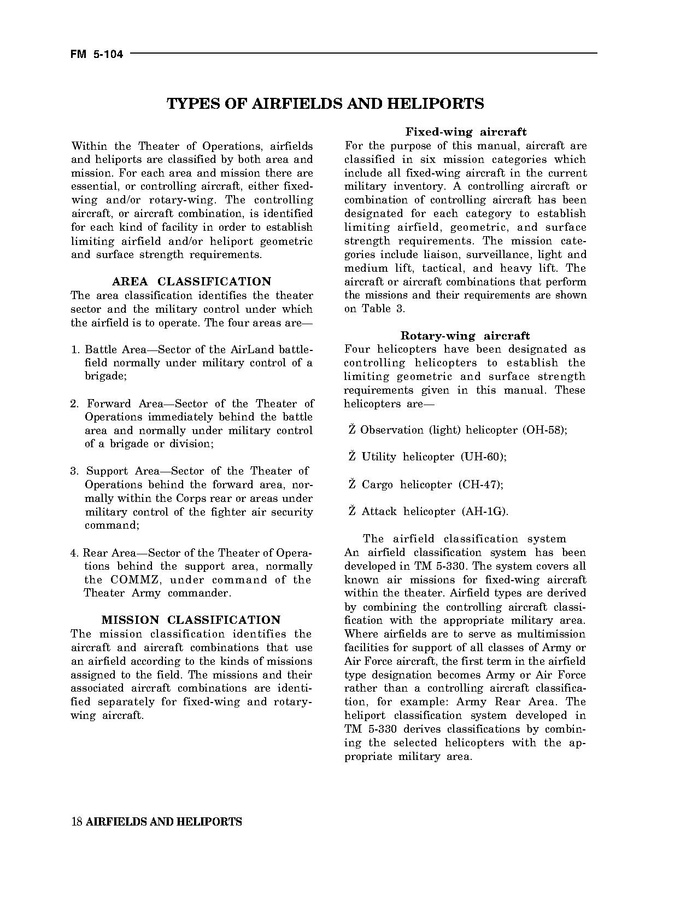 FM 5-104

TYPES OF AIRFIELDS AND HELIPORTS

Within the Theater of Operations, airfields and heliports are classified by both area and mission. For each area and mission there are essential, or controlling aircraft, either fixed-wing and/or rotary-wing. The controlling aircraft, or aircraft combination, is identified for each kind of facility in order to establish limiting airfield and/or heliport geometric and surface strength requirements.

AREA CLASSIFICATION

The area classification identifies the theater sector and the military control under which the airfield is to operate. The four areas are—

1. Battle Area—Sector of the AirLand battlefield normally under military control of a brigade;

2. Forward Area—Sector of the Theater of Operations immediately behind the battle area and normally under military control of a brigade or division;

3. Support Area—Sector of the Theater of Operations behind the forward area, normally within the Corps rear or areas under military control of the fighter air security command;

4. Rear Area—Sector of the Theater of Operations behind the support area, normally the COMMZ, under command of the Theater Army commander.

MISSION CLASSIFICATION

The mission classification identifies the aircraft and aircraft combinations that use an airfield according to the kinds of missions assigned to the field. The missions and their associated aircraft combinations are identified separately for fixed-wing and rotary-wing aircraft.

Fixed-wing aircraft

For the purpose of this manual, aircraft are classified in six mission categories which include all fixed-wing aircraft in the current military inventory. A controlling aircraft or combination of controlling aircraft has been designated for each category to establish limiting airfield, geometric, and surface strength requirements. The mission categories include liaison, surveillance, light and medium lift, tactical, and heavy lift. The aircraft or aircraft combinations that perform the missions and their requirements are shown on Table 3.

Rotary-wing aircraft

Four helicopters have been designated as controlling helicopters to establish the limiting geometric and surface strength requirements given in this manual. These helicopters are—

Ž Observation (light) helicopter (OH-58);

Ž Utility helicopter (UH-60);

Ž Cargo helicopter (CH-47);

Ž Attack helicopter (AH-1G).

The airfield classification system

An airfield classification system has been developed in TM 5-330. The system covers all known air missions for fixed-wing aircraft within the theater. Airfield types are derived by combining the controlling aircraft classification with the appropriate military area. Where airfields are to serve as multimission facilities for support of all classes of Army or Air Force aircraft, the first term in the airfield type designation becomes Army or Air Force rather than a controlling aircraft classification, for example: Army Rear Area. The heliport classification system developed in TM 5-330 derives classifications by combining the selected helicopters with the appropriate military area.

18 AIRFIELDS AND HELIPORTS